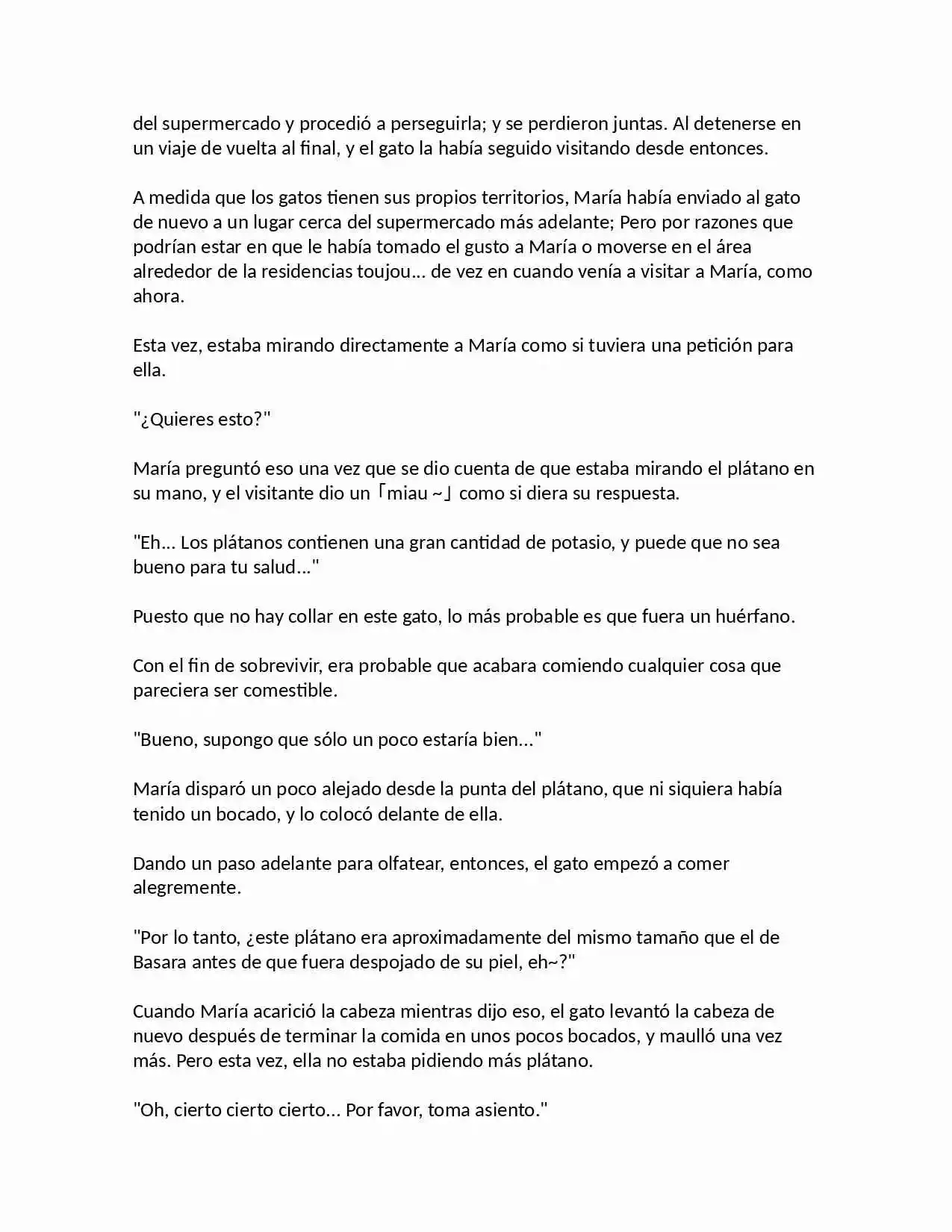 del supermercado y procedió a perseguirla; y se perdieron juntas. Al detenerse en un viaje de vuelta al final, y el gato la había seguido visitando desde entonces.

A medida que los gatos tienen sus propios territorios, María había enviado al gato de nuevo a un lugar cerca del supermercado más adelante; Pero por razones que podrían estar en que le había tomado el gusto a María o moverse en el área alrededor de la residencias toujou... de vez en cuando venía a visitar a María, como ahora.

Esta vez, estaba mirando directamente a María como si tuviera una petición para ella.

"¿Quieres esto?"

María preguntó eso una vez que se dio cuenta de que estaba mirando el plátano en su mano, y el visitante dio un「miau ~」como si diera su respuesta.

"Eh... Los plátanos contienen una gran cantidad de potasio, y puede que no sea bueno para tu salud..."

Puesto que no hay collar en este gato, lo más probable es que fuera un huérfano.

Con el fin de sobrevivir, era probable que acabara comiendo cualquier cosa que pareciera ser comestible.

"Bueno, supongo que sólo un poco estaría bien..."

María disparó un poco alejado desde la punta del plátano, que ni siquiera había tenido un bocado, y lo colocó delante de ella.

Dando un paso adelante para olfatear, entonces, el gato empezó a comer alegremente.

"Por lo tanto, ¿este plátano era aproximadamente del mismo tamaño que el de Basara antes de que fuera despojado de su piel, eh~?"

Cuando María acarició la cabeza mientras dijo eso, el gato levantó la cabeza de nuevo después de terminar la comida en unos pocos bocados, y maulló una vez más. Pero esta vez, ella no estaba pidiendo más plátano.

"Oh, cierto cierto cierto... Por favor, toma asiento."